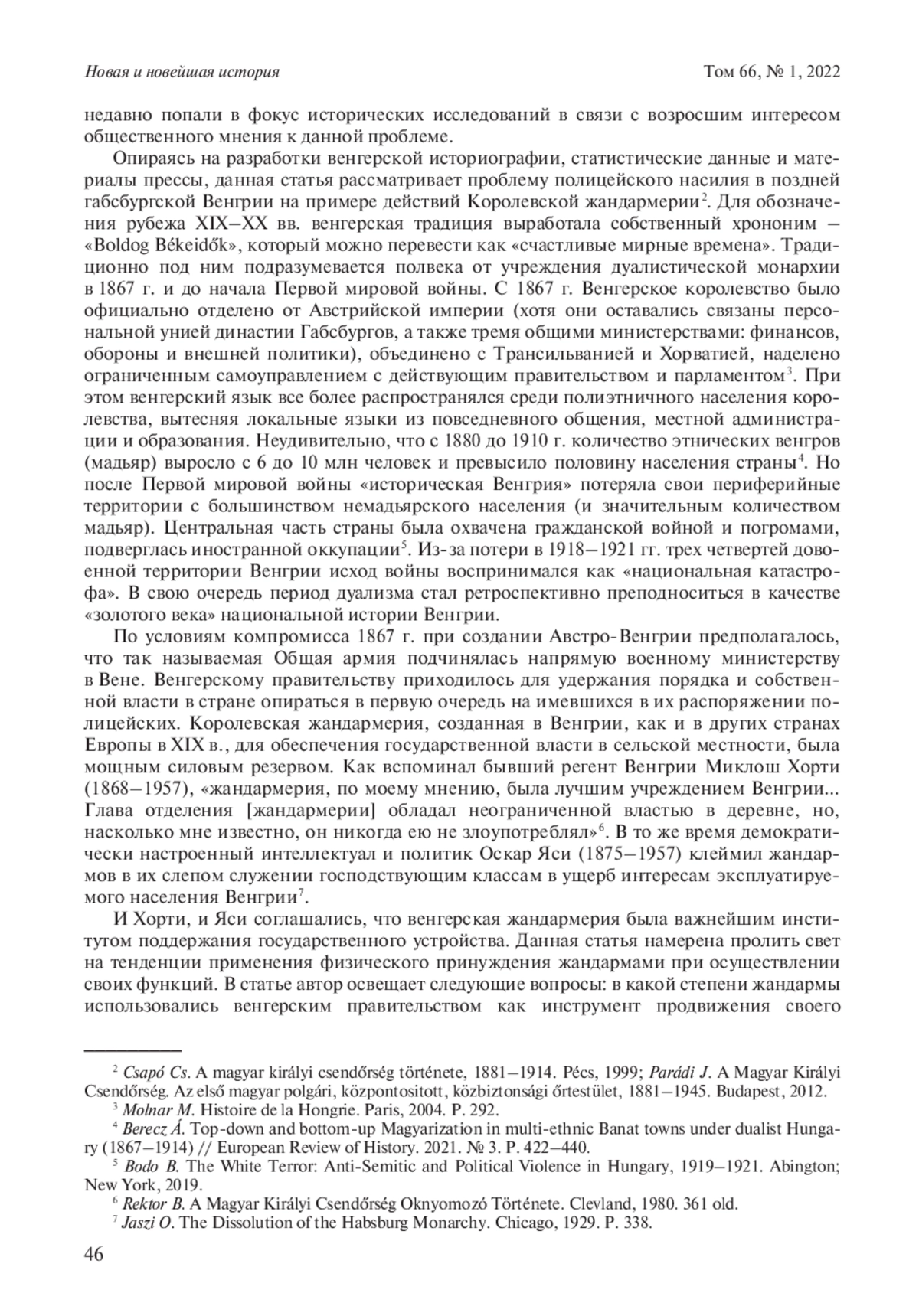 Новая и новейшая история

Том 66, № 1, 2022

недавно попали в фокус исторических исследований в связи с возросшим интересом общественного мнения к данной проблеме.

Опираясь на разработки венгерской историографии, статистические данные и материалы прессы, данная статья рассматривает проблему полицейского насилия в поздней габсбургской Венгрии на примере действий Королевской жандармерии$^2$. Для обозначения рубежа XIX–XX вв. венгерская традиция выработала собственный хрононим – «Boldog Békeidők», который можно перевести как «счастливые мирные времена». Традиционно под ним подразумевается полвека от учреждения дуалистической монархии в 1867 г. и до начала Первой мировой войны. С 1867 г. Венгерское королевство было официально отделено от Австрийской империи (хотя они оставались связаны персональной унией династии Габсбургов, а также тремя общими министерствами: финансов, обороны и внешней политики), объединено с Трансильванией и Хорватией, наделено ограниченным самоуправлением с действующим правительством и парламентом$^3$. При этом венгерский язык все более распространялся среди полиэтничного населения королевства, вытесняя локальные языки из повседневного общения, местной администрации и образования. Неудивительно, что с 1880 до 1910 г. количество этнических венгров (мадьяр) выросло с 6 до 10 млн человек и превысило половину населения страны$^4$. Но после Первой мировой войны «историческая Венгрия» потеряла свои периферийные территории с большинством немадьярского населения (и значительным количеством мадьяр). Центральная часть страны была охвачена гражданской войной и погромами, подверглась иностранной оккупации$^5$. Из-за потери в 1918–1921 гг. трех четвертей довоенной территории Венгрии исход войны воспринимался как «национальная катастрофа». В свою очередь период дуализма стал ретроспективно преподноситься в качестве «золотого века» национальной истории Венгрии.

По условиям компромисса 1867 г. при создании Австро-Венгрии предполагалось, что так называемая Общая армия подчинялась напрямую военному министерству в Вене. Венгерскому правительству приходилось для удержания порядка и собственной власти в стране опираться в первую очередь на имевшихся в их распоряжении полицейских. Королевская жандармерия, созданная в Венгрии, как и в других странах Европы в XIX в., для обеспечения государственной власти в сельской местности, была мощным силовым резервом. Как вспоминал бывший регент Венгрии Миклош Хорти (1868–1957), «жандармерия, по моему мнению, была лучшим учреждением Венгрии... Глава отделения [жандармерии] обладал неограниченной властью в деревне, но, насколько мне известно, он никогда ею не злоупотреблял»$^6$. В то же время демократически настроенный интеллектуал и политик Оскар Яси (1875–1957) клеймил жандармов в их слепом служении господствующим классам в ущерб интересам эксплуатируемого населения Венгрии$^7$.

И Хорти, и Яси соглашались, что венгерская жандармерия была важнейшим институтом поддержания государственного устройства. Данная статья намерена пролить свет на тенденции применения физического принуждения жандармами при осуществлении своих функций. В статье автор освещает следующие вопросы: в какой степени жандармы использовались венгерским правительством как инструмент продвижения своего

$^2$ Csapó Cs. A magyar királyi csendőrség története, 1881–1914. Pécs, 1999; Parádi J. A Magyar Királyi Csendőrség. Az első magyar polgári, központositott, közbiztonsági őrtestület, 1881–1945. Budapest, 2012.
$^3$ Molnar M. Histoire de la Hongrie. Paris, 2004. P. 292.
$^4$ Berecz Á. Top-down and bottom-up Magyarization in multi-ethnic Banat towns under dualist Hungary (1867–1914) // European Review of History. 2021. № 3. P. 422–440.
$^5$ Bodo B. The White Terror: Anti-Semitic and Political Violence in Hungary, 1919–1921. Abington; New York, 2019.
$^6$ Rektor B. A Magyar Királyi Csendőrség Oknyomozó Története. Clevland, 1980. 361 old.
$^7$ Jaszi O. The Dissolution of the Habsburg Monarchy. Chicago, 1929. P. 338.

46